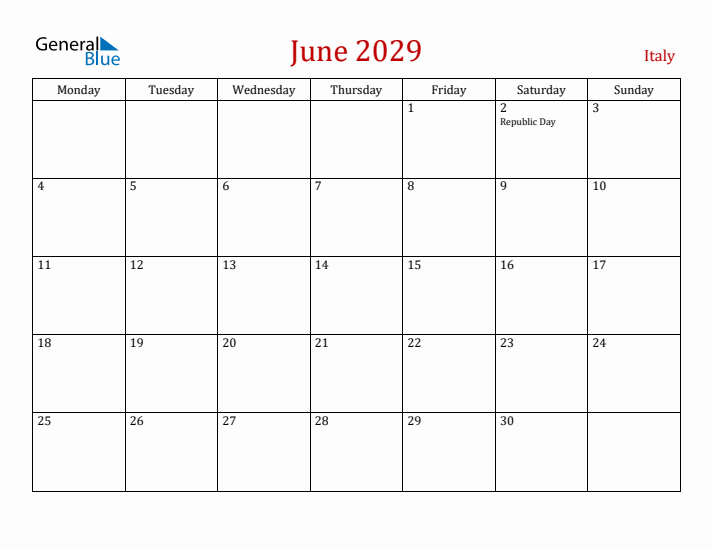 General Blue

June 2029

Italy

| Monday | Tuesday | Wednesday | Thursday | Friday | Saturday | Sunday |
|---|---|---|---|---|---|---|
| | | | | 1 | 2 Republic Day | 3 |
| 4 | 5 | 6 | 7 | 8 | 9 | 10 |
| 11 | 12 | 13 | 14 | 15 | 16 | 17 |
| 18 | 19 | 20 | 21 | 22 | 23 | 24 |
| 25 | 26 | 27 | 28 | 29 | 30 | |